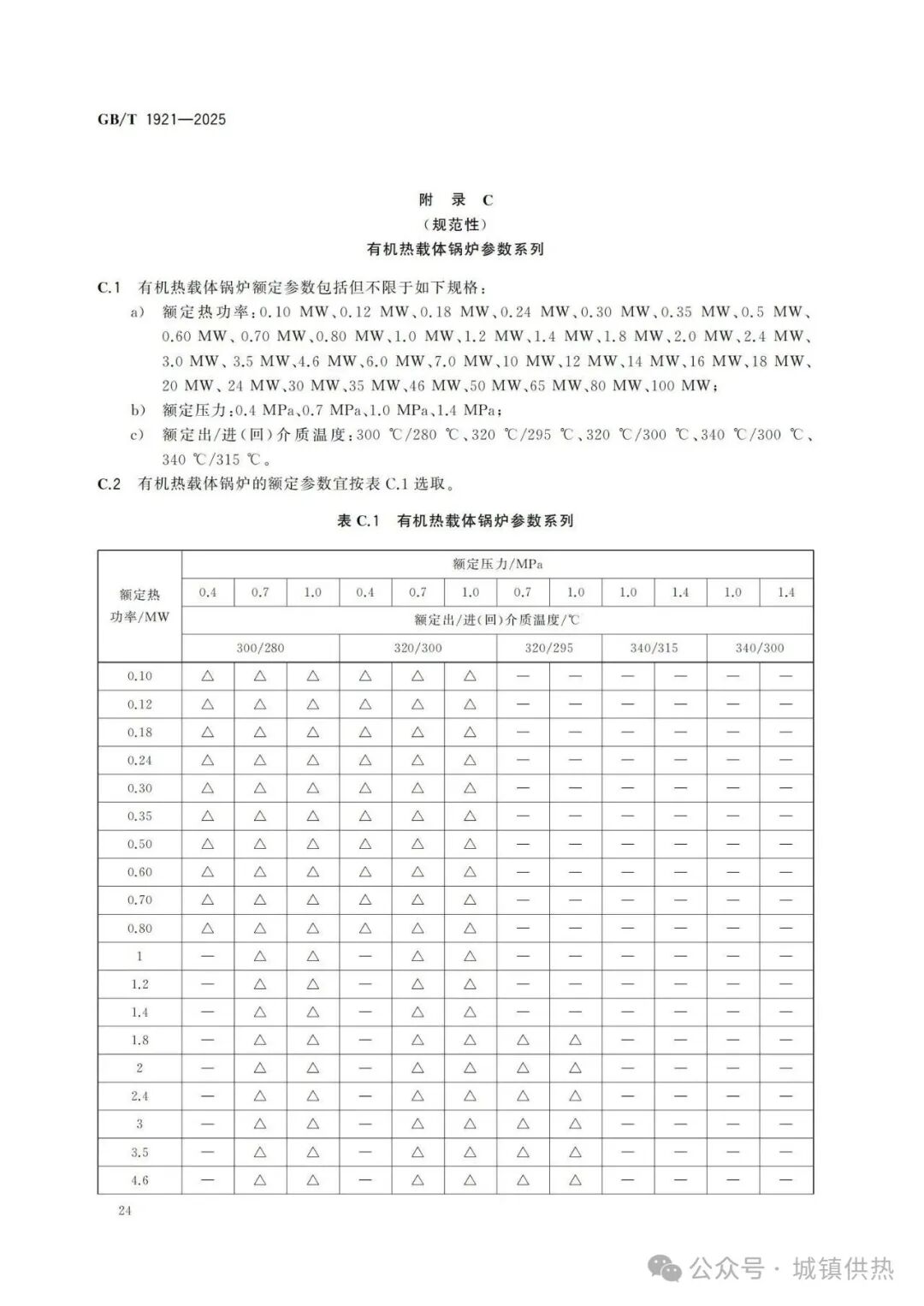 GB/T 1921—2025

附 录 C
（规范性）
有机热载体锅炉参数系列

C.1 有机热载体锅炉额定参数包括但不限于如下规格：
a) 额定热功率：0.10 MW、0.12 MW、0.18 MW、0.24 MW、0.30 MW、0.35 MW、0.5 MW、0.60 MW、0.70 MW、0.80 MW、1.0 MW、1.2 MW、1.4 MW、1.8 MW、2.0 MW、2.4 MW、3.0 MW、3.5 MW、4.6 MW、6.0 MW、7.0 MW、10 MW、12 MW、14 MW、16 MW、18 MW、20 MW、24 MW、30 MW、35 MW、46 MW、50 MW、65 MW、80 MW、100 MW；
b) 额定压力：0.4 MPa、0.7 MPa、1.0 MPa、1.4 MPa；
c) 额定出/进（回）介质温度：300 ℃/280 ℃、320 ℃/295 ℃、320 ℃/300 ℃、340 ℃/300 ℃、340 ℃/315 ℃。
C.2 有机热载体锅炉的额定参数宜按表 C.1 选取。

表 C.1 有机热载体锅炉参数系列

| 额定热功率/MW | 额定压力/MPa | | | | | | | | | | | |
|---|---|---|---|---|---|---|---|---|---|---|---|---|
| | 0.4 | 0.7 | 1.0 | 0.4 | 0.7 | 1.0 | 0.7 | 1.0 | 1.0 | 1.4 | 1.0 | 1.4 |
| | 额定出/进(回)介质温度/℃ | | | | | | | | | | | |
| | 300/280 | | | 320/300 | | | 320/295 | | 340/315 | | 340/300 | |
| 0.10 | △ | △ | △ | △ | △ | △ | — | — | — | — | — | — |
| 0.12 | △ | △ | △ | △ | △ | △ | — | — | — | — | — | — |
| 0.18 | △ | △ | △ | △ | △ | △ | — | — | — | — | — | — |
| 0.24 | △ | △ | △ | △ | △ | △ | — | — | — | — | — | — |
| 0.30 | △ | △ | △ | △ | △ | △ | — | — | — | — | — | — |
| 0.35 | △ | △ | △ | △ | △ | △ | — | — | — | — | — | — |
| 0.50 | △ | △ | △ | △ | △ | △ | — | — | — | — | — | — |
| 0.60 | △ | △ | △ | △ | △ | △ | — | — | — | — | — | — |
| 0.70 | △ | △ | △ | △ | △ | △ | — | — | — | — | — | — |
| 0.80 | △ | △ | △ | △ | △ | △ | — | — | — | — | — | — |
| 1 | — | △ | △ | — | △ | △ | — | — | — | — | — | — |
| 1.2 | — | △ | △ | — | △ | △ | — | — | — | — | — | — |
| 1.4 | — | △ | △ | — | △ | △ | — | — | — | — | — | — |
| 1.8 | — | △ | △ | — | △ | △ | △ | △ | — | — | — | — |
| 2 | — | △ | △ | — | △ | △ | △ | △ | — | — | — | — |
| 2.4 | — | △ | △ | — | △ | △ | △ | △ | — | — | — | — |
| 3 | — | △ | △ | — | △ | △ | △ | △ | — | — | — | — |
| 3.5 | — | △ | △ | — | △ | △ | △ | △ | — | — | — | — |
| 4.6 | — | △ | △ | — | △ | △ | △ | △ | — | — | — | — |

24

公众号 · 城镇供热